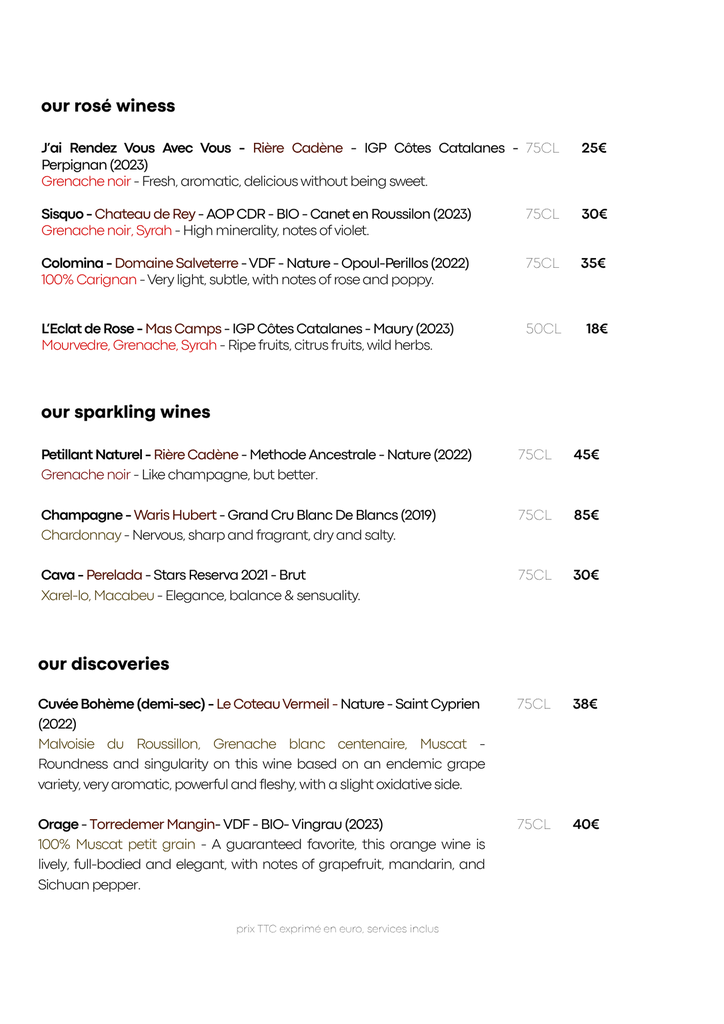 our rosé winess

J'ai Rendez Vous Avec Vous - Rière Cadène - IGP Côtes Catalanes - Perpignan (2023) 75CL 25€
Grenache noir - Fresh, aromatic, delicious without being sweet.

Sisquo - Chateau de Rey - AOP CDR - BIO - Canet en Roussilon (2023) 75CL 30€
Grenache noir, Syrah - High minerality, notes of violet.

Colomina - Domaine Salveterre - VDF - Nature - Opoul-Perillos (2022) 75CL 35€
100% Carignan - Very light, subtle, with notes of rose and poppy.

L'Eclat de Rose - Mas Camps - IGP Côtes Catalanes - Maury (2023) 50CL 18€
Mourvedre, Grenache, Syrah - Ripe fruits, citrus fruits, wild herbs.

our sparkling wines

Petillant Naturel - Rière Cadène - Methode Ancestrale - Nature (2022) 75CL 45€
Grenache noir - Like champagne, but better.

Champagne - Waris Hubert - Grand Cru Blanc De Blancs (2019) 75CL 85€
Chardonnay - Nervous, sharp and fragrant, dry and salty.

Cava - Perelada - Stars Reserva 2021 - Brut 75CL 30€
Xarel-lo, Macabeu - Elegance, balance & sensuality.

our discoveries

Cuvée Bohème (demi-sec) - Le Coteau Vermeil - Nature - Saint Cyprien (2022) 75CL 38€
Malvoisie du Roussillon, Grenache blanc centenaire, Muscat - Roundness and singularity on this wine based on an endemic grape variety, very aromatic, powerful and fleshy, with a slight oxidative side.

Orage - Torredemer Mangin- VDF - BIO- Vingrau (2023) 75CL 40€
100% Muscat petit grain - A guaranteed favorite, this orange wine is lively, full-bodied and elegant, with notes of grapefruit, mandarin, and Sichuan pepper.

prix TTC exprimé en euro, services inclus